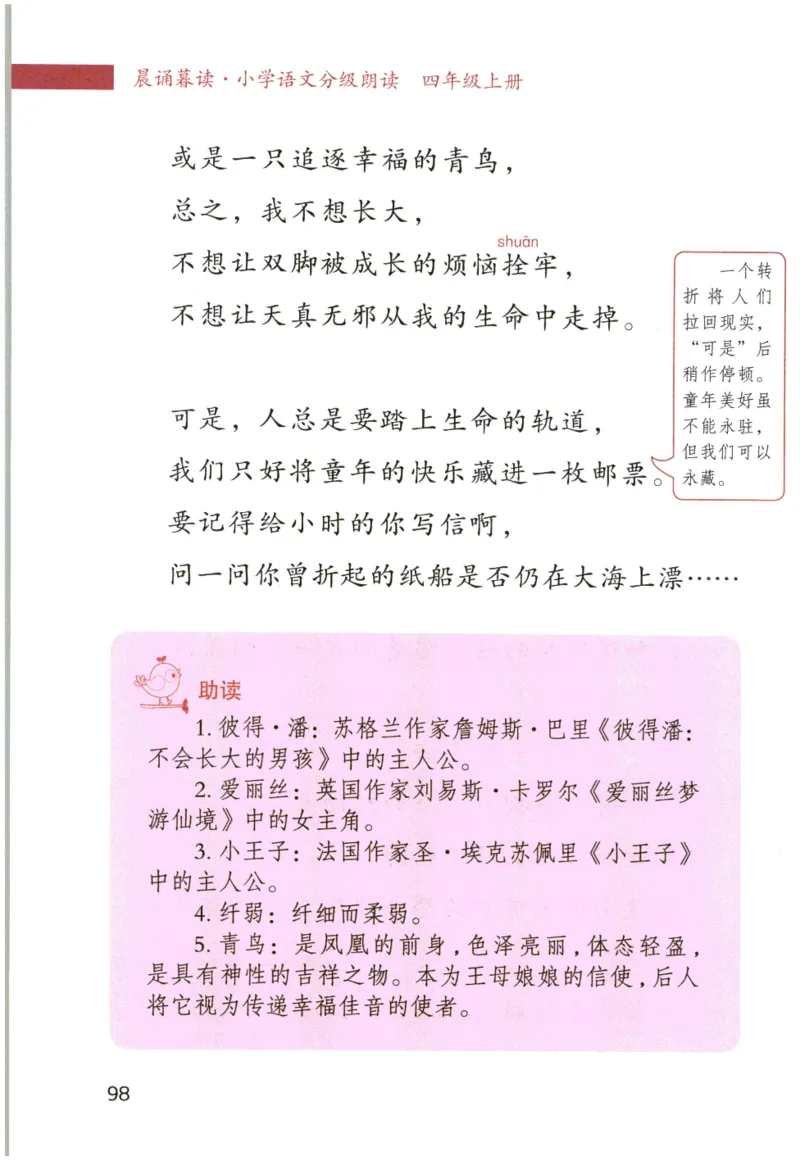 晨诵暮读·小学语文分级朗读　四年级上册

或是一只追逐幸福的青鸟，
总之，我不想长大，
不想让双脚被成长的烦恼拴（shuān）牢，
不想让天真无邪从我的生命中走掉。

可是，人总是要踏上生命的轨道，
我们只好将童年的快乐藏进一枚邮票。
要记得给小时的你写信啊，
问一问你曾折起的纸船是否仍在大海上漂……

一个转折将人们拉回现实，“可是”后稍作停顿。童年美好虽不能永驻，但我们可以永藏。

助读

1. 彼得·潘：苏格兰作家詹姆斯·巴里《彼得潘：不会长大的男孩》中的主人公。

2. 爱丽丝：英国作家刘易斯·卡罗尔《爱丽丝梦游仙境》中的女主角。

3. 小王子：法国作家圣·埃克苏佩里《小王子》中的主人公。

4. 纤弱：纤细而柔弱。

5. 青鸟：是凤凰的前身，色泽亮丽，体态轻盈，是具有神性的吉祥之物。本为王母娘娘的信使，后人将它视为传递幸福佳音的使者。

98